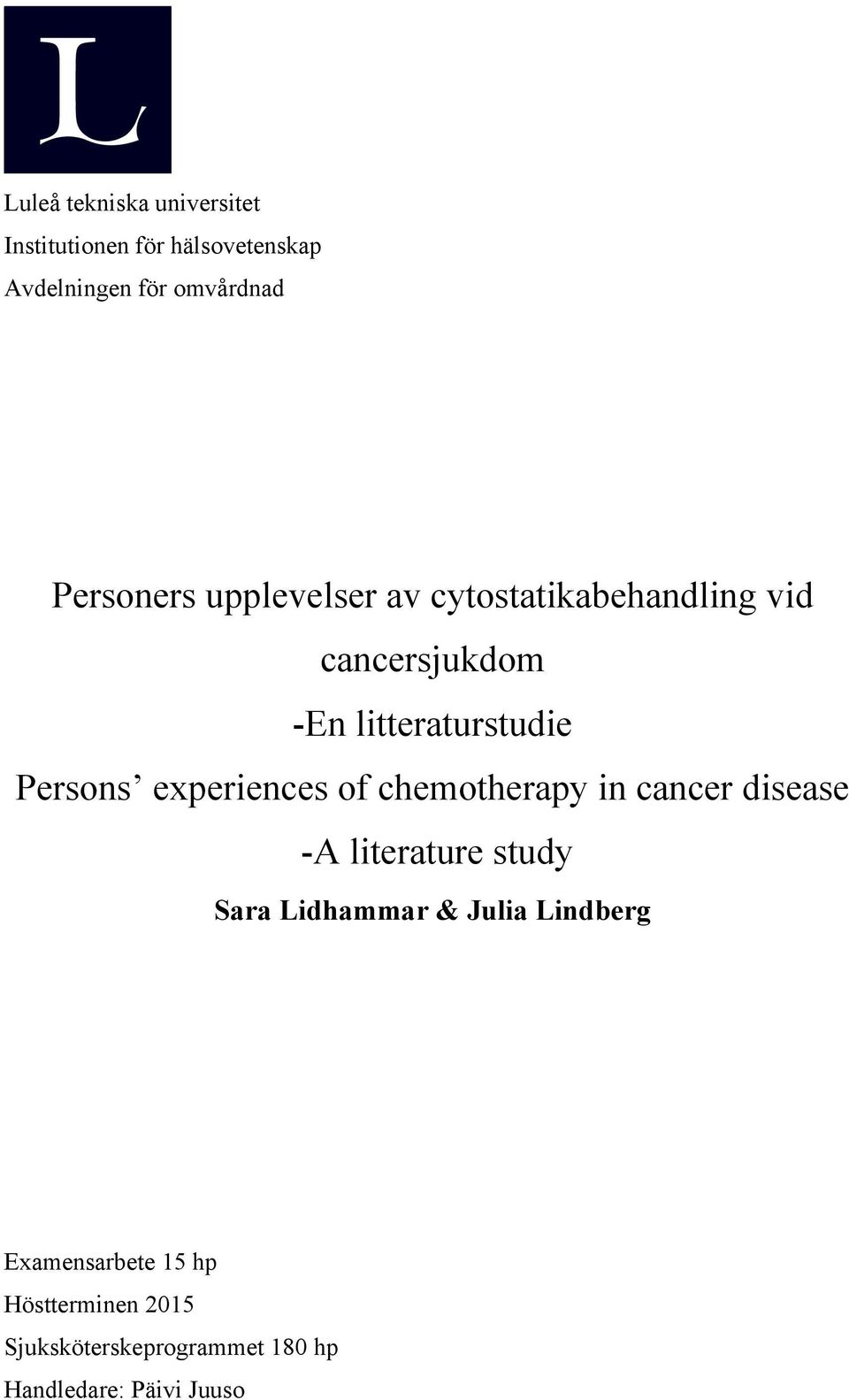 L

Luleå tekniska universitet
Institutionen för hälsovetenskap
Avdelningen för omvårdnad

Personers upplevelser av cytostatikabehandling vid cancersjukdom
-En litteraturstudie
Persons’ experiences of chemotherapy in cancer disease
-A literature study
Sara Lidhammar & Julia Lindberg

Examensarbete 15 hp
Höstterminen 2015
Sjuksköterskeprogrammet 180 hp
Handledare: Päivi Juuso